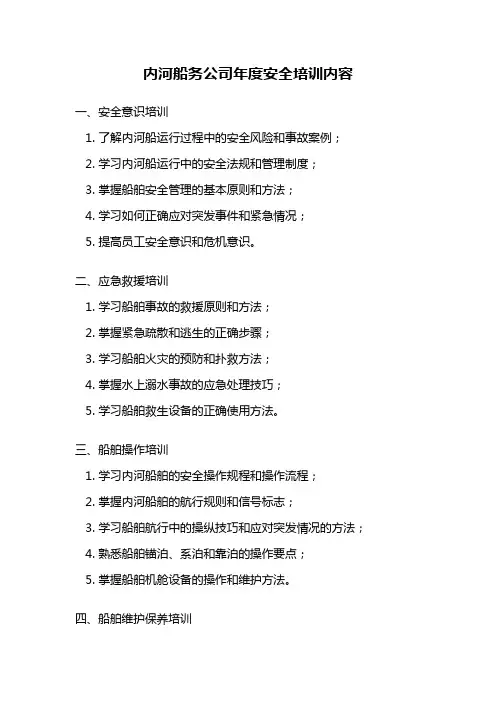 内河船务公司年度安全培训内容

一、安全意识培训

1. 了解内河船运行过程中的安全风险和事故案例；

2. 学习内河船运行中的安全法规和管理制度；

3. 掌握船舶安全管理的基本原则和方法；

4. 学习如何正确应对突发事件和紧急情况；

5. 提高员工安全意识和危机意识。

二、应急救援培训

1. 学习船舶事故的救援原则和方法；

2. 掌握紧急疏散和逃生的正确步骤；

3. 学习船舶火灾的预防和扑救方法；

4. 掌握水上溺水事故的应急处理技巧；

5. 学习船舶救生设备的正确使用方法。

三、船舶操作培训

1. 学习内河船舶的安全操作规程和操作流程；

2. 掌握内河船舶的航行规则和信号标志；

3. 学习船舶航行中的操纵技巧和应对突发情况的方法；

4. 熟悉船舶锚泊、系泊和靠泊的操作要点；

5. 掌握船舶机舱设备的操作和维护方法。

四、船舶维护保养培训